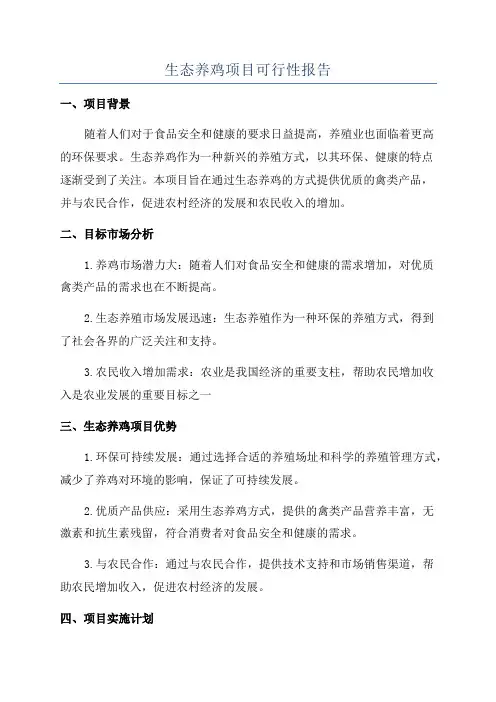 生态养鸡项目可行性报告

一、项目背景

随着人们对于食品安全和健康的要求日益提高，养殖业也面临着更高的环保要求。生态养鸡作为一种新兴的养殖方式，以其环保、健康的特点逐渐受到了关注。本项目旨在通过生态养鸡的方式提供优质的禽类产品，并与农民合作，促进农村经济的发展和农民收入的增加。

二、目标市场分析

1.养鸡市场潜力大：随着人们对食品安全和健康的需求增加，对优质禽类产品的需求也在不断提高。

2.生态养殖市场发展迅速：生态养殖作为一种环保的养殖方式，得到了社会各界的广泛关注和支持。

3.农民收入增加需求：农业是我国经济的重要支柱，帮助农民增加收入是农业发展的重要目标之一

三、生态养鸡项目优势

1.环保可持续发展：通过选择合适的养殖场址和科学的养殖管理方式，减少了养鸡对环境的影响，保证了可持续发展。

2.优质产品供应：采用生态养鸡方式，提供的禽类产品营养丰富，无激素和抗生素残留，符合消费者对食品安全和健康的需求。

3.与农民合作：通过与农民合作，提供技术支持和市场销售渠道，帮助农民增加收入，促进农村经济的发展。

四、项目实施计划